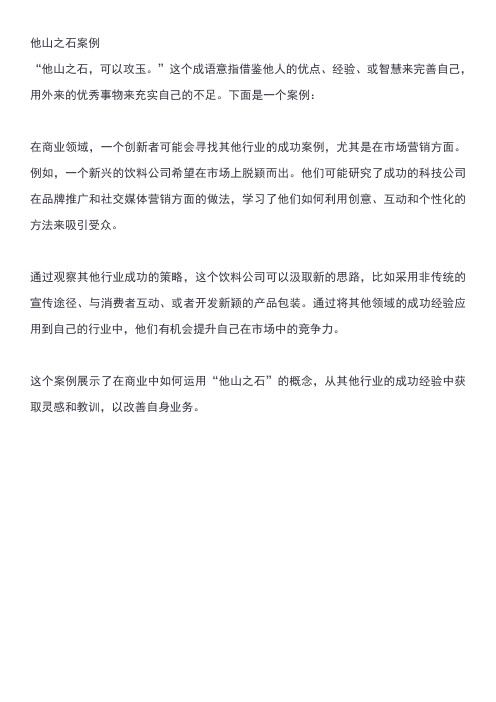 他山之石案例
“他山之石，可以攻玉。”这个成语意指借鉴他人的优点、经验、或智慧来完善自己，用外来的优秀事物来充实自己的不足。下面是一个案例：

在商业领域，一个创新者可能会寻找其他行业的成功案例，尤其是在市场营销方面。例如，一个新兴的饮料公司希望在市场上脱颖而出。他们可能研究了成功的科技公司在品牌推广和社交媒体营销方面的做法，学习了他们如何利用创意、互动和个性化的方法来吸引受众。

通过观察其他行业成功的策略，这个饮料公司可以汲取新的思路，比如采用非传统的宣传途径、与消费者互动、或者开发新颖的产品包装。通过将其他领域的成功经验应用到自己的行业中，他们有机会提升自己在市场中的竞争力。

这个案例展示了在商业中如何运用“他山之石”的概念，从其他行业的成功经验中获取灵感和教训，以改善自身业务。